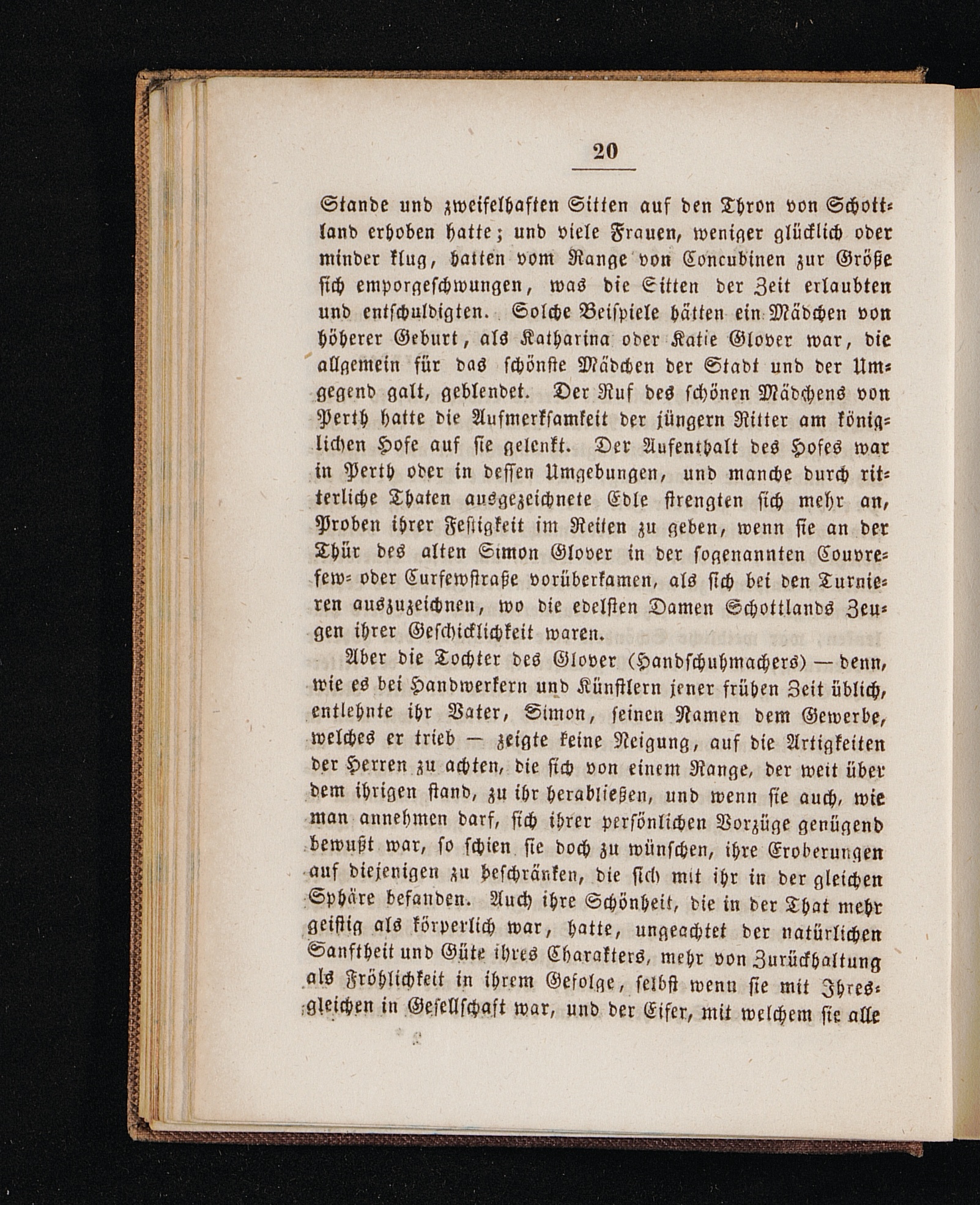 20

Stande und zweifelhaften Sitten auf den Thron von Schottland erhoben hatte; und viele Frauen, weniger glücklich oder minder klug, hatten vom Range von Concubinen zur Größe sich emporgeschwungen, was die Sitten der Zeit erlaubten und entschuldigten. Solche Beispiele hätten ein Mädchen von höherer Geburt, als Katharina oder Katie Glover war, die allgemein für das schönste Mädchen der Stadt und der Umgegend galt, geblendet. Der Ruf des schönen Mädchens von Perth hatte die Aufmerksamkeit der jüngern Ritter am königlichen Hofe auf sie gelenkt. Der Aufenthalt des Hofes war in Perth oder in dessen Umgebungen, und manche durch ritterliche Thaten ausgezeichnete Edle strengten sich mehr an, Proben ihrer Festigkeit im Reiten zu geben, wenn sie an der Thür des alten Simon Glover in der sogenannten Couvrefew- oder Curfewstraße vorüberkamen, als sich bei den Turnieren auszuzeichnen, wo die edelsten Damen Schottlands Zeugen ihrer Geschicklichkeit waren.

Aber die Tochter des Glover (Handschuhmachers) — denn, wie es bei Handwerkern und Künstlern jener frühen Zeit üblich, entlehnte ihr Vater, Simon, seinen Namen dem Gewerbe, welches er trieb — zeigte keine Neigung, auf die Artigkeiten der Herren zu achten, die sich von einem Range, der weit über dem ihrigen stand, zu ihr herabließen, und wenn sie auch, wie man annehmen darf, sich ihrer persönlichen Vorzüge genügend bewußt war, so schien sie doch zu wünschen, ihre Eroberungen auf diejenigen zu beschränken, die sich mit ihr in der gleichen Sphäre befanden. Auch ihre Schönheit, die in der That mehr geistig als körperlich war, hatte, ungeachtet der natürlichen Sanftheit und Güte ihres Charakters, mehr von Zurückhaltung als Fröhlichkeit in ihrem Gefolge, selbst wenn sie mit Ihresgleichen in Gesellschaft war, und der Eifer, mit welchem sie alle